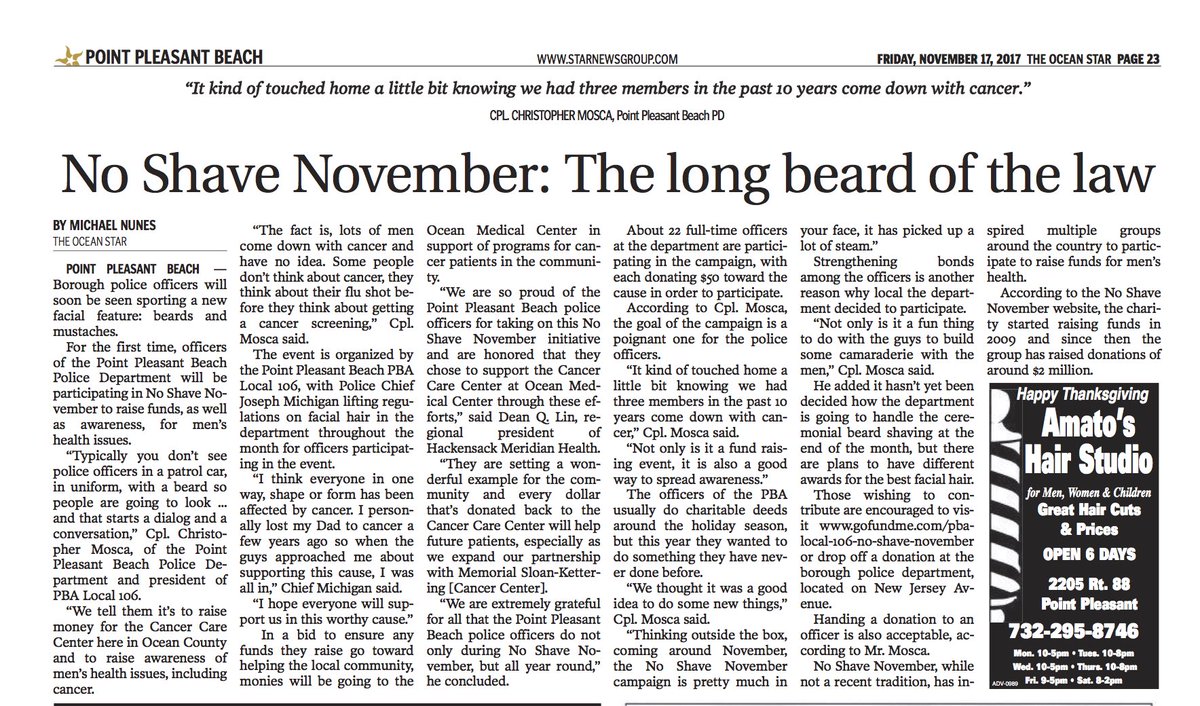 POINT PLEASANT BEACH

WWW.STARNEWSGROUP.COM

FRIDAY, NOVEMBER 17, 2017 THE OCEAN STAR PAGE 23

"It kind of touched home a little bit knowing we had three members in the past 10 years come down with cancer."

CPL. CHRISTOPHER MOSCA, Point Pleasant Beach PD

No Shave November: The long beard of the law

BY MICHAEL NUNES
THE OCEAN STAR

POINT PLEASANT BEACH — Borough police officers will soon be seen sporting a new facial feature: beards and mustaches.

For the first time, officers of the Point Pleasant Beach Police Department will be participating in No Shave November to raise funds, as well as awareness, for men's health issues.

"Typically you don't see police officers in a patrol car, in uniform, with a beard so people are going to look ... and that starts a dialog and a conversation," Cpl. Christopher Mosca, of the Point Pleasant Beach Police Department and president of PBA Local 106.

"We tell them it's to raise money for the Cancer Care Center here in Ocean County and to raise awareness of men's health issues, including cancer.

"The fact is, lots of men come down with cancer and have no idea. Some people don't think about cancer, they think about their flu shot before they think about getting a cancer screening," Cpl. Mosca said.

The event is organized by the Point Pleasant Beach PBA Local 106, with Police Chief Joseph Michigan lifting regulations on facial hair in the department throughout the month for officers participating in the event.

"I think everyone in one way, shape or form has been affected by cancer. I personally lost my Dad to cancer a few years ago so when the guys approached me about supporting this cause, I was all in," Chief Michigan said.

"I hope everyone will support us in this worthy cause."

In a bid to ensure any funds they raise go toward helping the local community, monies will be going to the Ocean Medical Center in support of programs for cancer patients in the community.

"We are so proud of the Point Pleasant Beach police officers for taking on this No Shave November initiative and are honored that they chose to support the Cancer Care Center at Ocean Medical Center through these efforts," said Dean Q. Lin, regional president of Hackensack Meridian Health.

"They are setting a wonderful example for the community and every dollar that's donated back to the Cancer Care Center will help future patients, especially as we expand our partnership with Memorial Sloan-Kettering [Cancer Center].

"We are extremely grateful for all that the Point Pleasant Beach police officers do not only during No Shave November, but all year round," he concluded.

About 22 full-time officers at the department are participating in the campaign, with each donating $50 toward the cause in order to participate.

According to Cpl. Mosca, the goal of the campaign is a poignant one for the police officers.

"It kind of touched home a little bit knowing we had three members in the past 10 years come down with cancer," Cpl. Mosca said.

"Not only is it a fund raising event, it is also a good way to spread awareness."

The officers of the PBA usually do charitable deeds around the holiday season, but this year they wanted to do something they have never done before.

"We thought it was a good idea to do some new things," Cpl. Mosca said.

"Thinking outside the box, coming around November, the No Shave November campaign is pretty much in your face, it has picked up a lot of steam."

Strengthening bonds among the officers is another reason why local the department decided to participate.

"Not only is it a fun thing to do with the guys to build some camaraderie with the men," Cpl. Mosca said.

He added it hasn't yet been decided how the department is going to handle the ceremonial beard shaving at the end of the month, but there are plans to have different awards for the best facial hair.

Those wishing to contribute are encouraged to visit www.gofundme.com/pba-local-106-no-shave-november or drop off a donation at the borough police department, located on New Jersey Avenue.

Handing a donation to an officer is also acceptable, according to Mr. Mosca.

No Shave November, while not a recent tradition, has inspired multiple groups around the country to participate to raise funds for men's health.

According to the No Shave November website, the charity started raising funds in 2009 and since then the group has raised donations of around $2 million.

Happy Thanksgiving
Amato's Hair Studio
for Men, Women & Children
Great Hair Cuts & Prices
OPEN 6 DAYS
2205 Rt. 88
Point Pleasant
732-295-8746
Mon. 10-5pm • Tues. 10-8pm
Wed. 10-5pm • Thurs. 10-8pm
Fri. 9-5pm • Sat. 8-2pm
ADV-0089